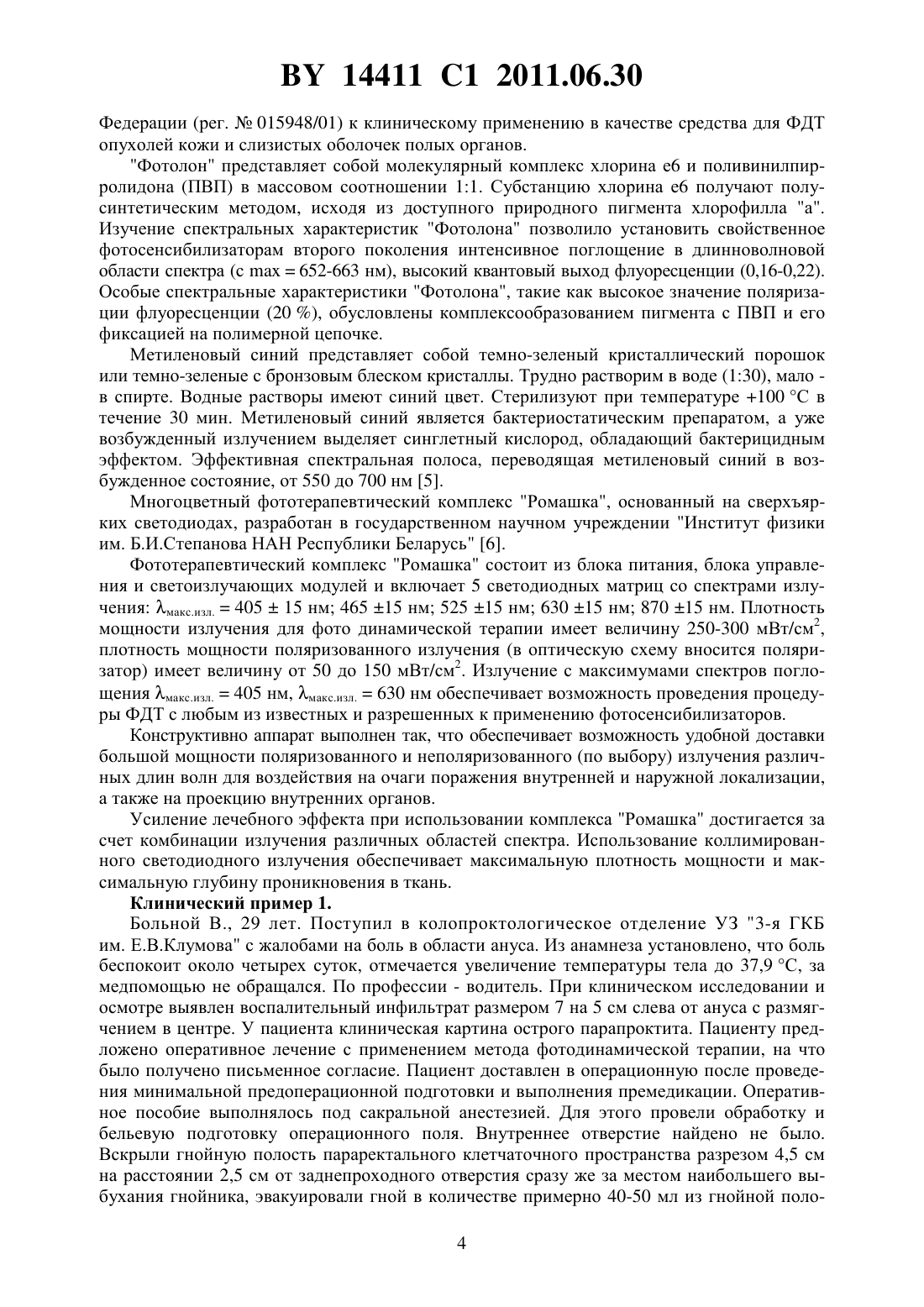 BY 14411 C1 2011.06.30

Федерации (рег. № 015948/01) к клиническому применению в качестве средства для ФДТ опухолей кожи и слизистых оболочек полых органов.

"Фотолон" представляет собой молекулярный комплекс хлорина е6 и поливинилпирролидона (ПВП) в массовом соотношении 1:1. Субстанцию хлорина е6 получают полусинтетическим методом, исходя из доступного природного пигмента хлорофилла "а". Изучение спектральных характеристик "Фотолона" позволило установить свойственное фотосенсибилизаторам второго поколения интенсивное поглощение в длинноволновой области спектра (с max = 652-663 нм), высокий квантовый выход флуоресценции (0,16-0,22). Особые спектральные характеристики "Фотолона", такие как высокое значение поляризации флуоресценции (20 %), обусловлены комплексообразованием пигмента с ПВП и его фиксацией на полимерной цепочке.

Метиленовый синий представляет собой темно-зеленый кристаллический порошок или темно-зеленые с бронзовым блеском кристаллы. Трудно растворим в воде (1:30), мало - в спирте. Водные растворы имеют синий цвет. Стерилизуют при температуре +100 °С в течение 30 мин. Метиленовый синий является бактериостатическим препаратом, а уже возбужденный излучением выделяет синглетный кислород, обладающий бактерицидным эффектом. Эффективная спектральная полоса, переводящая метиленовый синий в возбужденное состояние, от 550 до 700 нм [5].

Многоцветный фототерапевтический комплекс "Ромашка", основанный на сверхъярких светодиодах, разработан в государственном научном учреждении "Институт физики им. Б.И.Степанова НАН Республики Беларусь" [6].

Фототерапевтический комплекс "Ромашка" состоит из блока питания, блока управления и светоизлучающих модулей и включает 5 светодиодных матриц со спектрами излучения: $\lambda_{макс.изл.}$ = 405 ± 15 нм; 465 ±15 нм; 525 ±15 нм; 630 ±15 нм; 870 ±15 нм. Плотность мощности излучения для фото динамической терапии имеет величину 250-300 мВт/см$^2$, плотность мощности поляризованного излучения (в оптическую схему вносится поляризатор) имеет величину от 50 до 150 мВт/см$^2$. Излучение с максимумами спектров поглощения $\lambda_{макс.изл.}$ = 405 нм, $\lambda_{макс.изл.}$ = 630 нм обеспечивает возможность проведения процедуры ФДТ с любым из известных и разрешенных к применению фотосенсибилизаторов.

Конструктивно аппарат выполнен так, что обеспечивает возможность удобной доставки большой мощности поляризованного и неполяризованного (по выбору) излучения различных длин волн для воздействия на очаги поражения внутренней и наружной локализации, а также на проекцию внутренних органов.

Усиление лечебного эффекта при использовании комплекса "Ромашка" достигается за счет комбинации излучения различных областей спектра. Использование коллимированного светодиодного излучения обеспечивает максимальную плотность мощности и максимальную глубину проникновения в ткань.

Клинический пример 1.

Больной В., 29 лет. Поступил в колопроктологическое отделение УЗ "3-я ГКБ им. Е.В.Клумова" с жалобами на боль в области ануса. Из анамнеза установлено, что боль беспокоит около четырех суток, отмечается увеличение температуры тела до 37,9 °С, за медпомощью не обращался. По профессии - водитель. При клиническом исследовании и осмотре выявлен воспалительный инфильтрат размером 7 на 5 см слева от ануса с размягчением в центре. У пациента клиническая картина острого парапроктита. Пациенту предложено оперативное лечение с применением метода фотодинамической терапии, на что было получено письменное согласие. Пациент доставлен в операционную после проведения минимальной предоперационной подготовки и выполнения премедикации. Оперативное пособие выполнялось под сакральной анестезией. Для этого провели обработку и бельевую подготовку операционного поля. Внутреннее отверстие найдено не было. Вскрыли гнойную полость параректального клетчаточного пространства разрезом 4,5 см на расстоянии 2,5 см от заднепроходного отверстия сразу же за местом наибольшего выбухания гнойника, эвакуировали гной в количестве примерно 40-50 мл из гнойной поло-

4